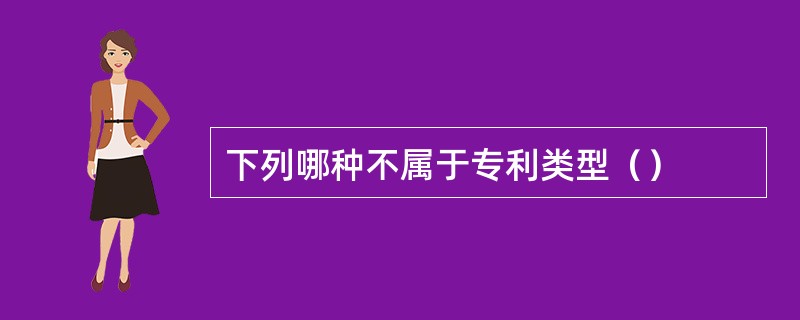 下列哪种不属于专利类型（）